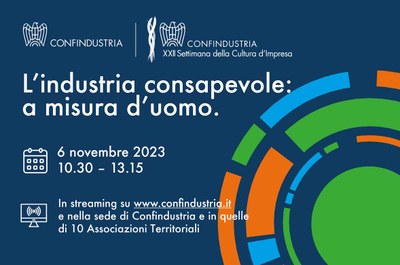 CONFINDUSTRIA

CONFINDUSTRIA
XXII Settimana della Cultura d'Impresa

L'industria consapevole: a misura d'uomo.

6 novembre 2023
10.30 – 13.15

In streaming su www.confindustria.it e nella sede di Confindustria e in quelle di 10 Associazioni Territoriali